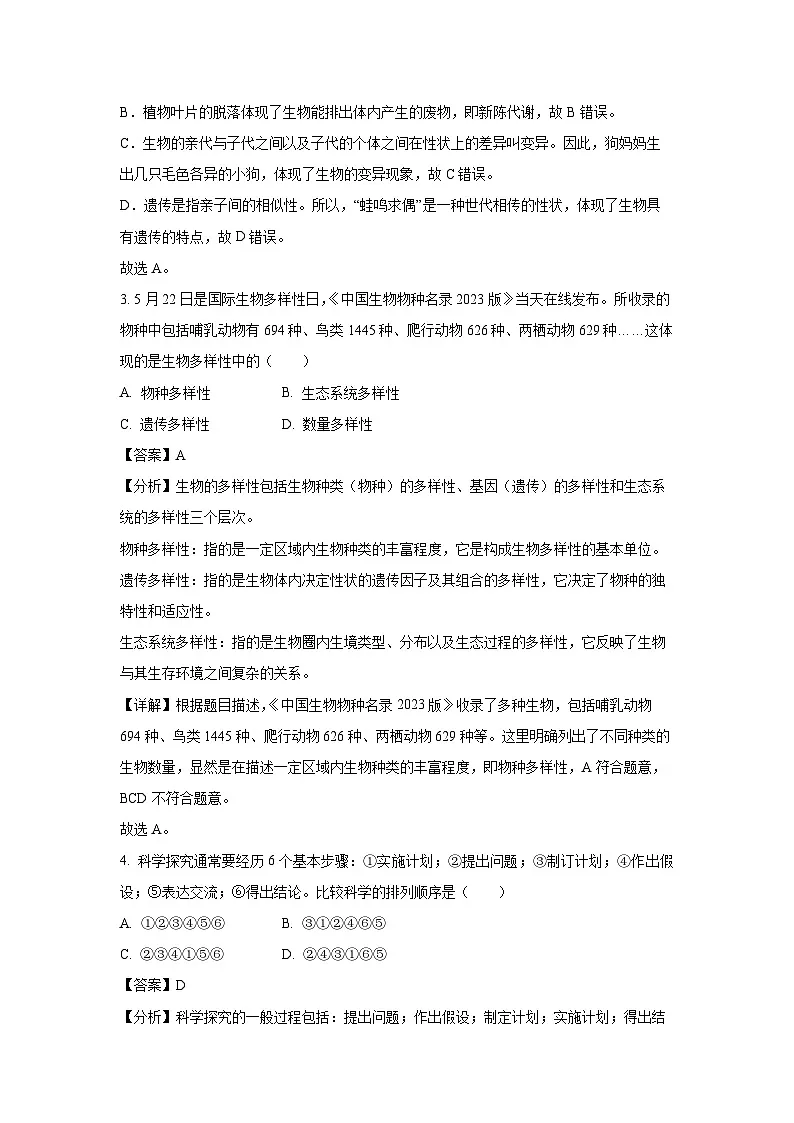 B．植物叶片的脱落体现了生物能排出体内产生的废物，即新陈代谢，故 B 错误。
C．生物的亲代与子代之间以及子代的个体之间在性状上的差异叫变异。因此，狗妈妈生出几只毛色各异的小狗，体现了生物的变异现象，故 C 错误。
D．遗传是指亲子间的相似性。所以，“蛙鸣求偶”是一种世代相传的性状，体现了生物具有遗传的特点，故 D 错误。
故选 A。

3. 5 月 22 日是国际生物多样性日，《中国生物物种名录 2023 版》当天在线发布。所收录的物种中包括哺乳动物有 694 种、鸟类 1445 种、爬行动物 626 种、两栖动物 629 种……这体现的是生物多样性中的（　　）
A. 物种多样性　　B. 生态系统多样性
C. 遗传多样性　　D. 数量多样性
【答案】A
【分析】生物的多样性包括生物种类（物种）的多样性、基因（遗传）的多样性和生态系统的多样性三个层次。
物种多样性：指的是一定区域内生物种类的丰富程度，它是构成生物多样性的基本单位。
遗传多样性：指的是生物体内决定性状的遗传因子及其组合的多样性，它决定了物种的独特性和适应性。
生态系统多样性：指的是生物圈内生境类型、分布以及生态过程的多样性，它反映了生物与其生存环境之间复杂的关系。
【详解】根据题目描述，《中国生物物种名录 2023 版》收录了多种生物，包括哺乳动物 694 种、鸟类 1445 种、爬行动物 626 种、两栖动物 629 种等。这里明确列出了不同种类的生物数量，显然是在描述一定区域内生物种类的丰富程度，即物种多样性，A 符合题意，BCD 不符合题意。
故选 A。

4. 科学探究通常要经历 6 个基本步骤：①实施计划；②提出问题；③制订计划；④作出假设；⑤表达交流；⑥得出结论。比较科学的排列顺序是（　　）
A. ①②③④⑤⑥　　B. ③①②④⑥⑤
C. ②③④①⑤⑥　　D. ②④③①⑥⑤
【答案】D
【分析】科学探究的一般过程包括：提出问题；作出假设；制定计划；实施计划；得出结